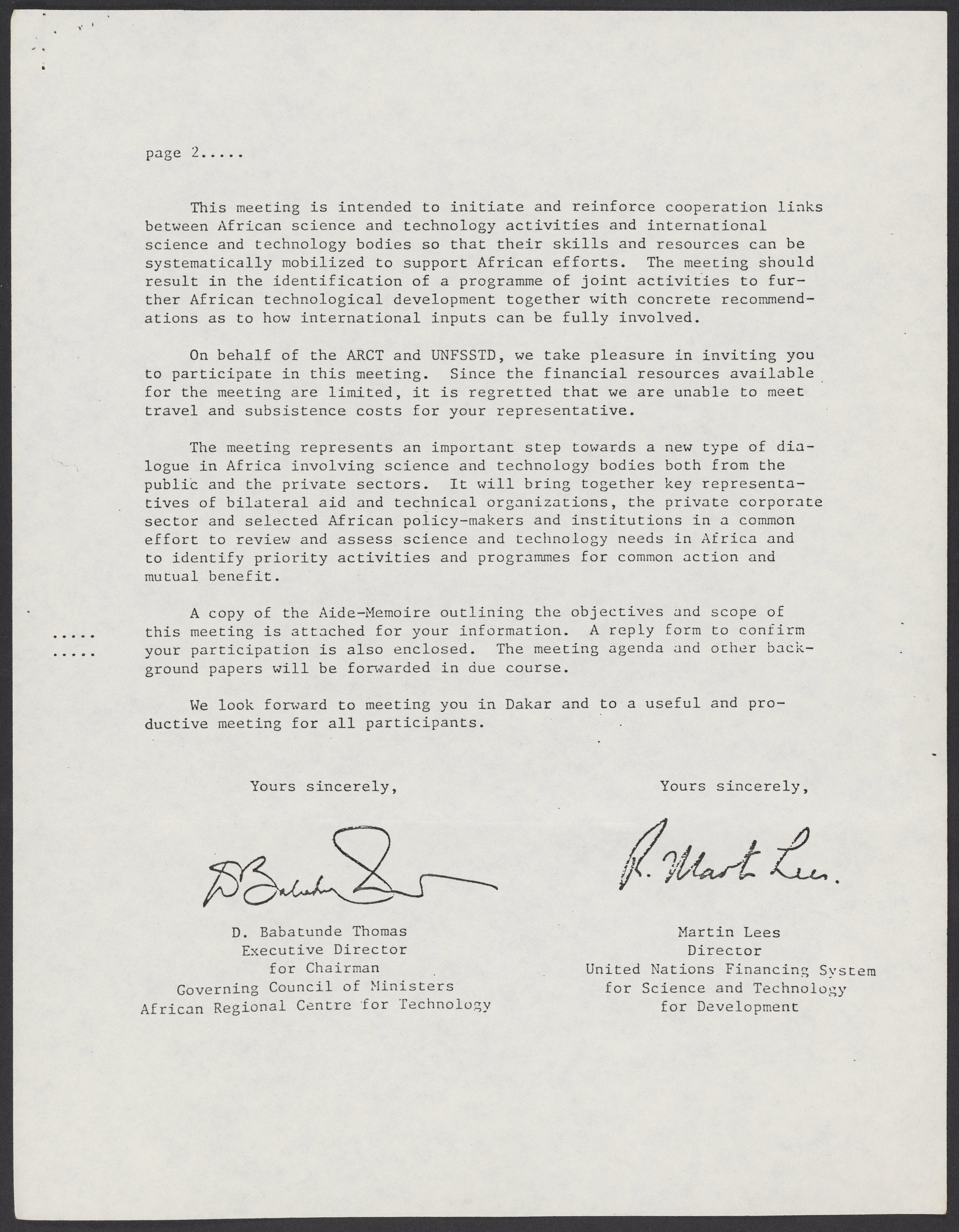 page 2.....

This meeting is intended to initiate and reinforce cooperation links between African science and technology activities and international science and technology bodies so that their skills and resources can be systematically mobilized to support African efforts. The meeting should result in the identification of a programme of joint activities to further African technological development together with concrete recommendations as to how international inputs can be fully involved.

On behalf of the ARCT and UNFSSTD, we take pleasure in inviting you to participate in this meeting. Since the financial resources available for the meeting are limited, it is regretted that we are unable to meet travel and subsistence costs for your representative.

The meeting represents an important step towards a new type of dialogue in Africa involving science and technology bodies both from the public and the private sectors. It will bring together key representatives of bilateral aid and technical organizations, the private corporate sector and selected African policy-makers and institutions in a common effort to review and assess science and technology needs in Africa and to identify priority activities and programmes for common action and mutual benefit.

A copy of the Aide-Memoire outlining the objectives and scope of this meeting is attached for your information. A reply form to confirm your participation is also enclosed. The meeting agenda and other background papers will be forwarded in due course.

.....
.....

We look forward to meeting you in Dakar and to a useful and productive meeting for all participants.

Yours sincerely,

D Babatunde Thomas

D. Babatunde Thomas
Executive Director
for Chairman
Governing Council of Ministers
African Regional Centre for Technology

Yours sincerely,

R. Martin Lees.

Martin Lees
Director
United Nations Financing System
for Science and Technology
for Development